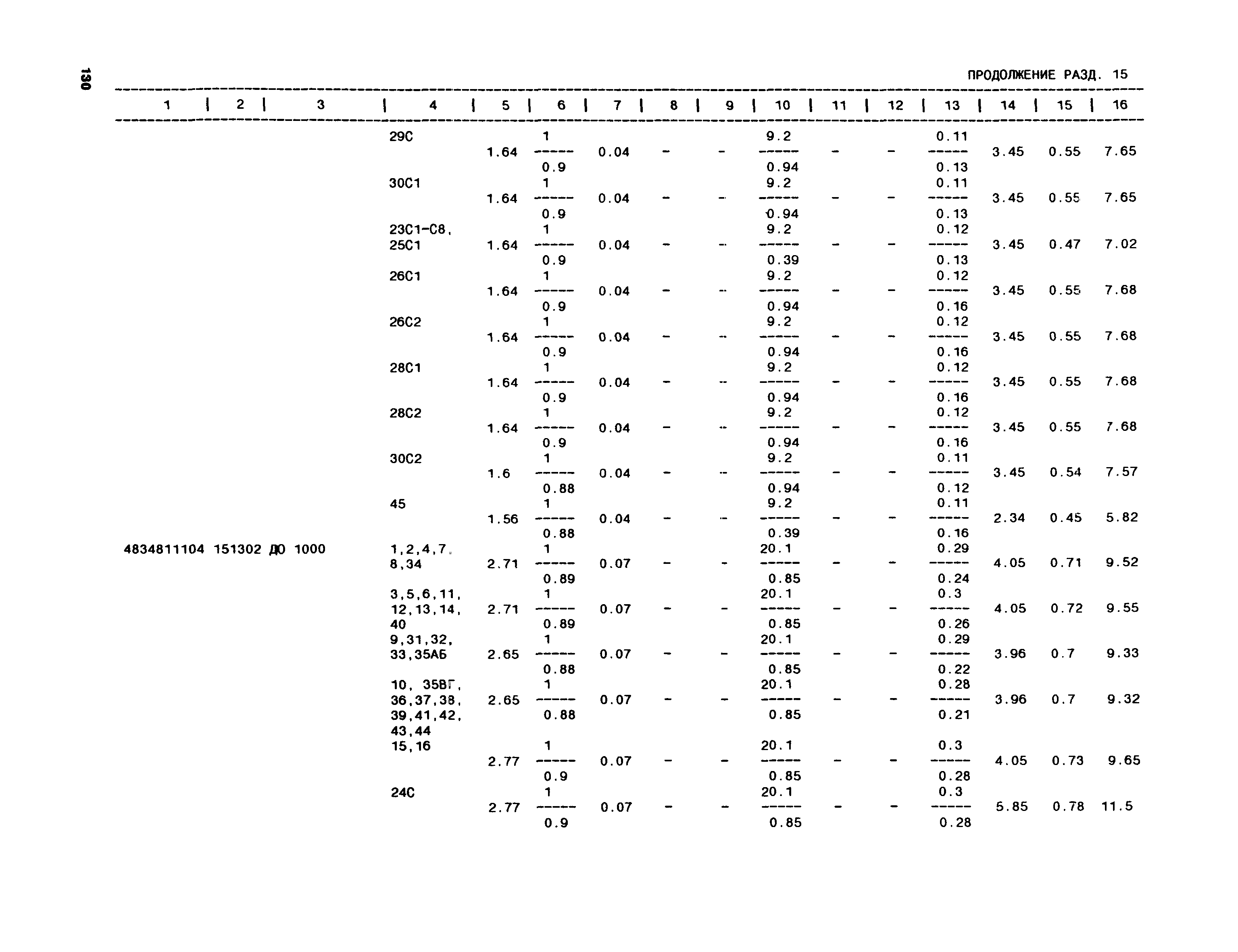 130

ПРОДОЛЖЕНИЕ РАЗД. 15

| 1 | 2 | 3 | 4 | 5 | 6 | 7 | 8 | 9 | 10 | 11 | 12 | 13 | 14 | 15 | 16 |
|---|---|---|---|---|---|---|---|---|---|---|---|---|---|---|---|
| | | | 29С | 1.64 | $\frac{1}{0.9}$ | 0.04 | - | - | $\frac{9.2}{0.94}$ | - | - | $\frac{0.11}{0.13}$ | 3.45 | 0.55 | 7.65 |
| | | | 30С1 | 1.64 | $\frac{1}{0.9}$ | 0.04 | - | - | $\frac{9.2}{0.94}$ | - | - | $\frac{0.11}{0.13}$ | 3.45 | 0.55 | 7.65 |
| | | | 23С1-С8, 25С1 | 1.64 | $\frac{1}{0.9}$ | 0.04 | - | - | $\frac{9.2}{0.39}$ | - | - | $\frac{0.12}{0.13}$ | 3.45 | 0.47 | 7.02 |
| | | | 26С1 | 1.64 | $\frac{1}{0.9}$ | 0.04 | - | - | $\frac{9.2}{0.94}$ | - | - | $\frac{0.12}{0.16}$ | 3.45 | 0.55 | 7.68 |
| | | | 26С2 | 1.64 | $\frac{1}{0.9}$ | 0.04 | - | - | $\frac{9.2}{0.94}$ | - | - | $\frac{0.12}{0.16}$ | 3.45 | 0.55 | 7.68 |
| | | | 28С1 | 1.64 | $\frac{1}{0.9}$ | 0.04 | - | - | $\frac{9.2}{0.94}$ | - | - | $\frac{0.12}{0.16}$ | 3.45 | 0.55 | 7.68 |
| | | | 28С2 | 1.64 | $\frac{1}{0.9}$ | 0.04 | - | - | $\frac{9.2}{0.94}$ | - | - | $\frac{0.12}{0.16}$ | 3.45 | 0.55 | 7.68 |
| | | | 30С2 | 1.6 | $\frac{1}{0.88}$ | 0.04 | - | - | $\frac{9.2}{0.94}$ | - | - | $\frac{0.11}{0.12}$ | 3.45 | 0.54 | 7.57 |
| | | | 45 | 1.56 | $\frac{1}{0.88}$ | 0.04 | - | - | $\frac{9.2}{0.39}$ | - | - | $\frac{0.11}{0.16}$ | 2.34 | 0.45 | 5.82 |
| 4834811104 | 151302 | ДО 1000 | 1,2,4,7, 8,34 | 2.71 | $\frac{1}{0.89}$ | 0.07 | - | - | $\frac{20.1}{0.85}$ | - | - | $\frac{0.29}{0.24}$ | 4.05 | 0.71 | 9.52 |
| | | | 3,5,6,11, 12,13,14, 40 | 2.71 | $\frac{1}{0.89}$ | 0.07 | - | - | $\frac{20.1}{0.85}$ | - | - | $\frac{0.3}{0.26}$ | 4.05 | 0.72 | 9.55 |
| | | | 9,31,32, 33,35АБ | 2.65 | $\frac{1}{0.88}$ | 0.07 | - | - | $\frac{20.1}{0.85}$ | - | - | $\frac{0.29}{0.22}$ | 3.96 | 0.7 | 9.33 |
| | | | 10, 35ВГ, 36,37,38, 39,41,42, 43,44 | 2.65 | $\frac{1}{0.88}$ | 0.07 | - | - | $\frac{20.1}{0.85}$ | - | - | $\frac{0.28}{0.21}$ | 3.96 | 0.7 | 9.32 |
| | | | 15,16 | 2.77 | $\frac{1}{0.9}$ | 0.07 | - | - | $\frac{20.1}{0.85}$ | - | - | $\frac{0.3}{0.28}$ | 4.05 | 0.73 | 9.65 |
| | | | 24С | 2.77 | $\frac{1}{0.9}$ | 0.07 | - | - | $\frac{20.1}{0.85}$ | - | - | $\frac{0.3}{0.28}$ | 5.85 | 0.78 | 11.5 |